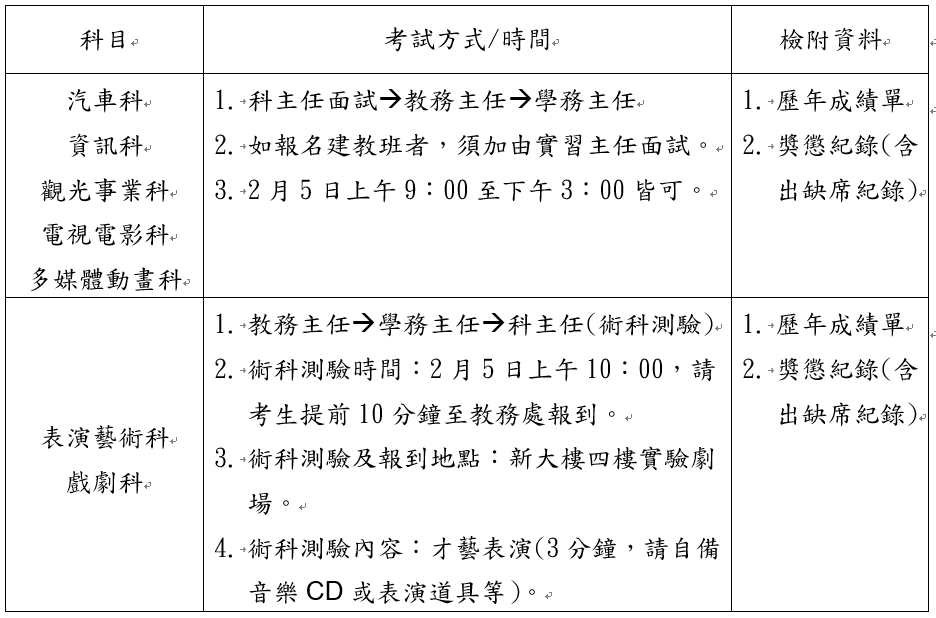 | 科目 | 考試方式/時間 | 檢附資料 |
|---|---|---|
| 汽車科<br>資訊科<br>觀光事業科<br>電視電影科<br>多媒體動畫科 | 1. 科主任面試→教務主任→學務主任<br>2. 如報名建教班者，須加由實習主任面試。<br>3. 2月5日上午9：00至下午3：00皆可。 | 1. 歷年成績單<br>2. 獎懲紀錄(含出缺席紀錄) |
| 表演藝術科<br>戲劇科 | 1. 教務主任→學務主任→科主任(術科測驗)<br>2. 術科測驗時間：2月5日上午10：00，請考生提前10分鐘至教務處報到。<br>3. 術科測驗及報到地點：新大樓四樓實驗劇場。<br>4. 術科測驗內容：才藝表演(3分鐘，請自備音樂CD或表演道具等)。 | 1. 歷年成績單<br>2. 獎懲紀錄(含出缺席紀錄) |